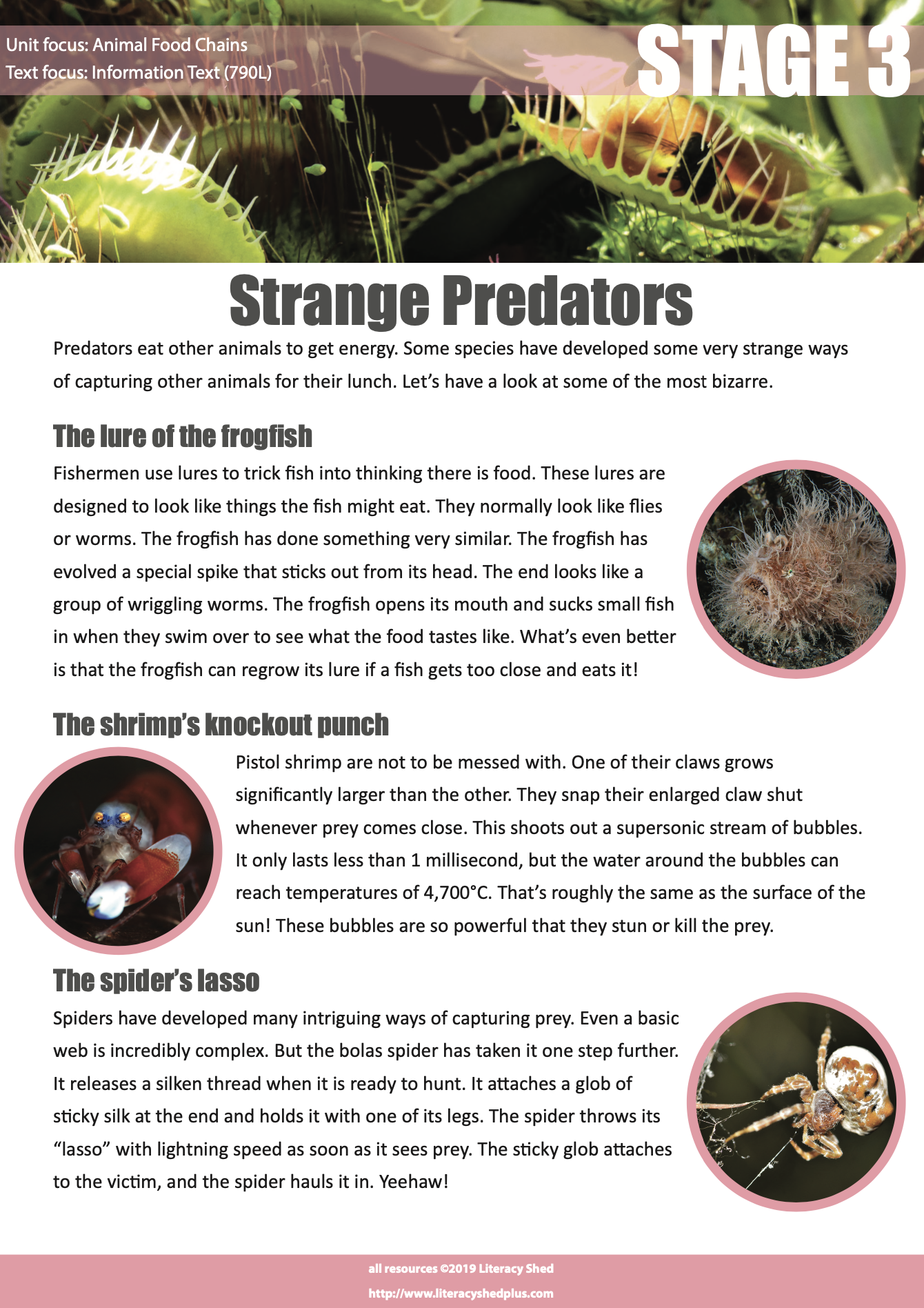 Unit focus: Animal Food Chains
Text focus: Information Text (790L)

STAGE 3

Strange Predators

Predators eat other animals to get energy. Some species have developed some very strange ways of capturing other animals for their lunch. Let's have a look at some of the most bizarre.

The lure of the frogfish

Fishermen use lures to trick fish into thinking there is food. These lures are designed to look like things the fish might eat. They normally look like flies or worms. The frogfish has done something very similar. The frogfish has evolved a special spike that sticks out from its head. The end looks like a group of wriggling worms. The frogfish opens its mouth and sucks small fish in when they swim over to see what the food tastes like. What's even better is that the frogfish can regrow its lure if a fish gets too close and eats it!

The shrimp's knockout punch

Pistol shrimp are not to be messed with. One of their claws grows significantly larger than the other. They snap their enlarged claw shut whenever prey comes close. This shoots out a supersonic stream of bubbles. It only lasts less than 1 millisecond, but the water around the bubbles can reach temperatures of 4,700°C. That's roughly the same as the surface of the sun! These bubbles are so powerful that they stun or kill the prey.

The spider's lasso

Spiders have developed many intriguing ways of capturing prey. Even a basic web is incredibly complex. But the bolas spider has taken it one step further. It releases a silken thread when it is ready to hunt. It attaches a glob of sticky silk at the end and holds it with one of its legs. The spider throws its "lasso" with lightning speed as soon as it sees prey. The sticky glob attaches to the victim, and the spider hauls it in. Yeehaw!

all resources ©2019 Literacy Shed
http://www.literacyshedplus.com